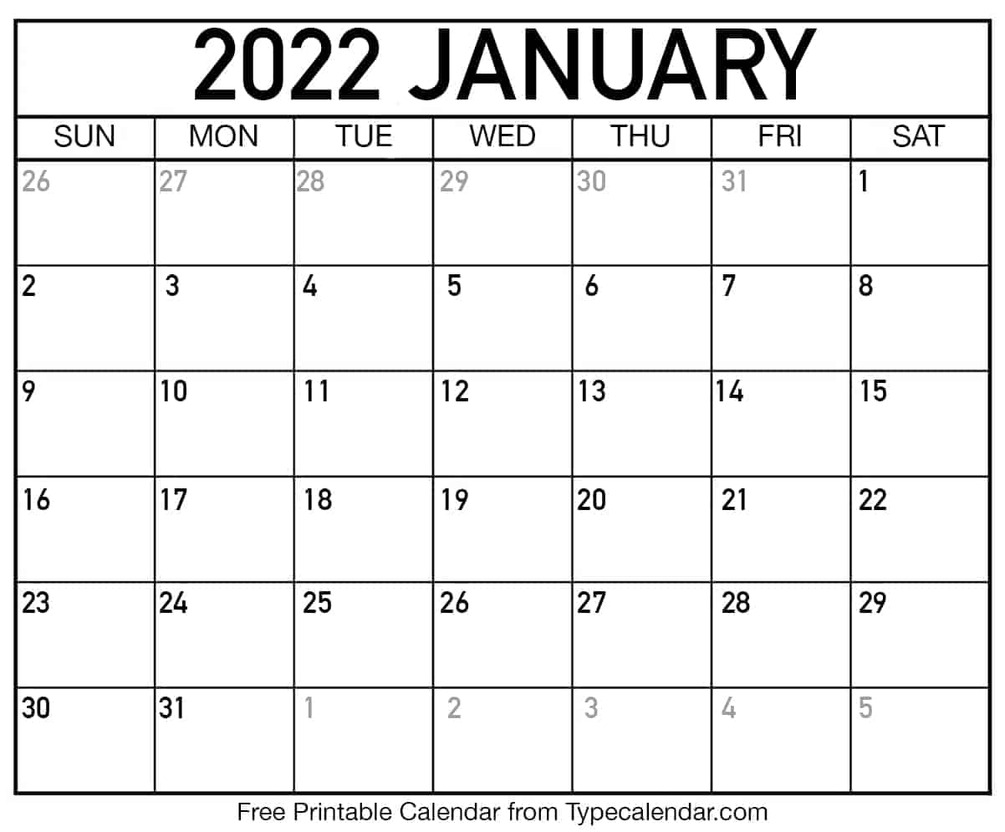 2022 JANUARY

| SUN | MON | TUE | WED | THU | FRI | SAT |
|---|---|---|---|---|---|---|
| 26 | 27 | 28 | 29 | 30 | 31 | 1 |
| 2 | 3 | 4 | 5 | 6 | 7 | 8 |
| 9 | 10 | 11 | 12 | 13 | 14 | 15 |
| 16 | 17 | 18 | 19 | 20 | 21 | 22 |
| 23 | 24 | 25 | 26 | 27 | 28 | 29 |
| 30 | 31 | 1 | 2 | 3 | 4 | 5 |

Free Printable Calendar from Typecalendar.com